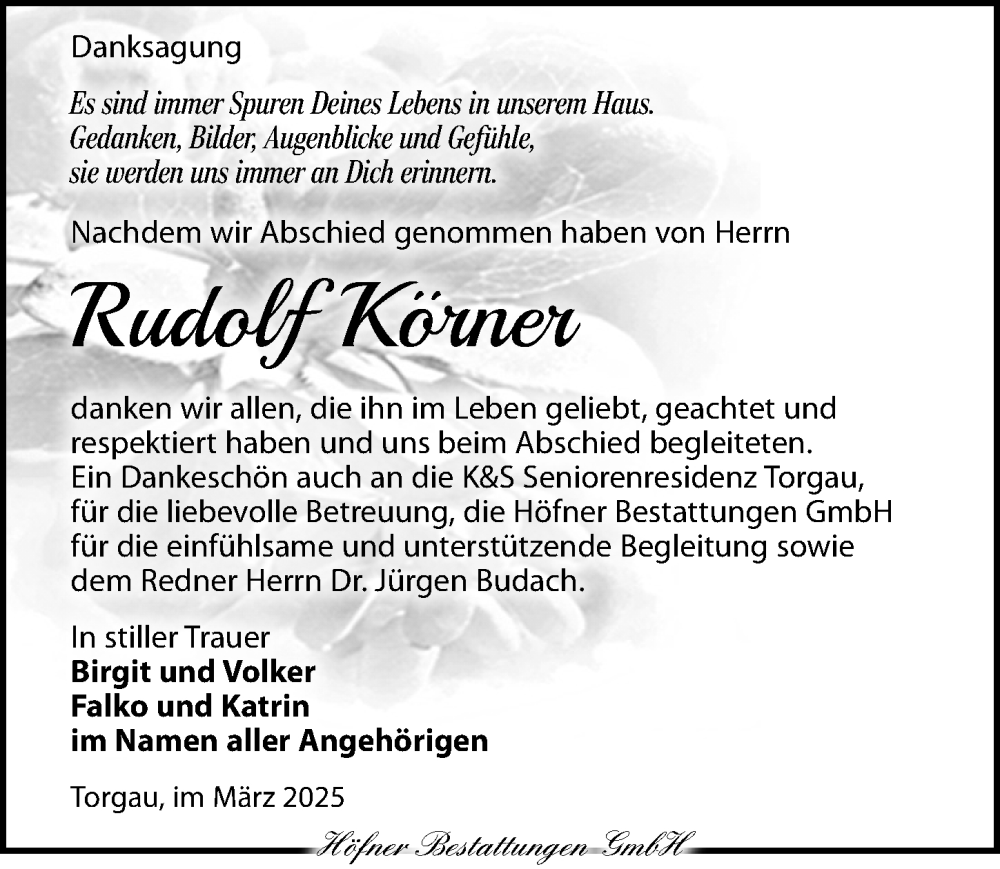 Danksagung

Es sind immer Spuren Deines Lebens in unserem Haus.
Gedanken, Bilder, Augenblicke und Gefühle,
sie werden uns immer an Dich erinnern.

Nachdem wir Abschied genommen haben von Herrn

Rudolf Körner

danken wir allen, die ihn im Leben geliebt, geachtet und respektiert haben und uns beim Abschied begleiteten.
Ein Dankeschön auch an die K&S Seniorenresidenz Torgau, für die liebevolle Betreuung, die Höfner Bestattungen GmbH für die einfühlsame und unterstützende Begleitung sowie dem Redner Herrn Dr. Jürgen Budach.

In stiller Trauer
Birgit und Volker
Falko und Katrin
im Namen aller Angehörigen

Torgau, im März 2025

Höfner Bestattungen GmbH